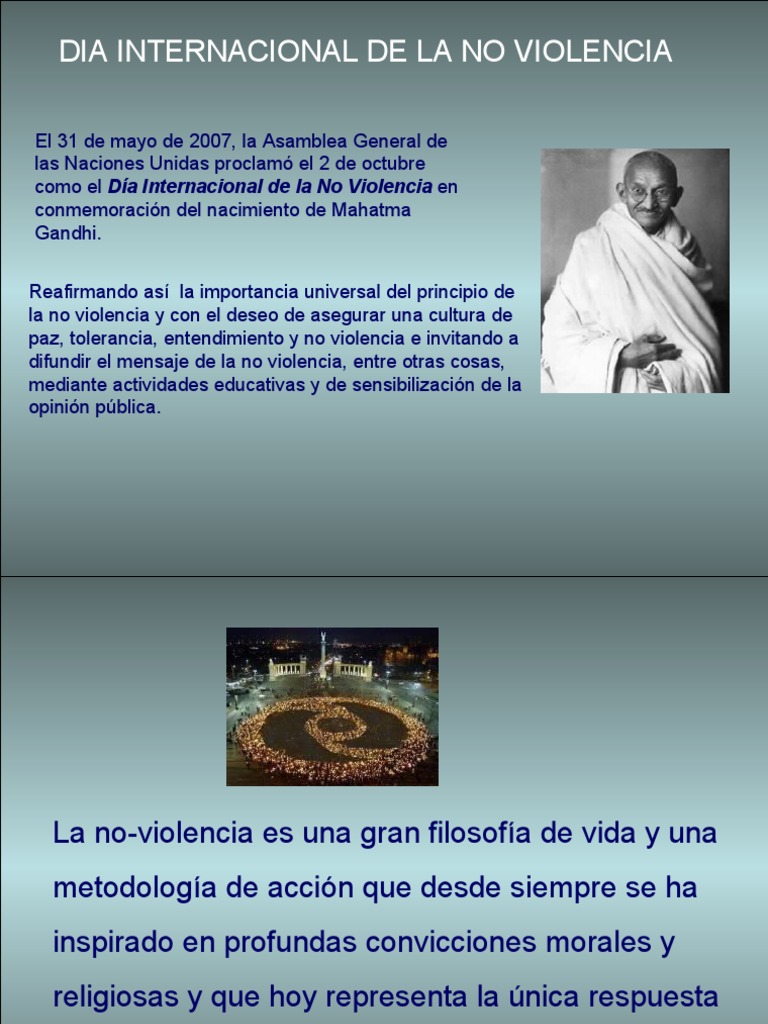 DIA INTERNACIONAL DE LA NO VIOLENCIA

El 31 de mayo de 2007, la Asamblea General de las Naciones Unidas proclamó el 2 de octubre como el Día Internacional de la No Violencia en conmemoración del nacimiento de Mahatma Gandhi.

Reafirmando así  la importancia universal del principio de la no violencia y con el deseo de asegurar una cultura de paz, tolerancia, entendimiento y no violencia e invitando a difundir el mensaje de la no violencia, entre otras cosas, mediante actividades educativas y de sensibilización de la opinión pública.

La no-violencia es una gran filosofía de vida y una metodología de acción que desde siempre se ha inspirado en profundas convicciones morales y religiosas y que hoy representa la única respuesta